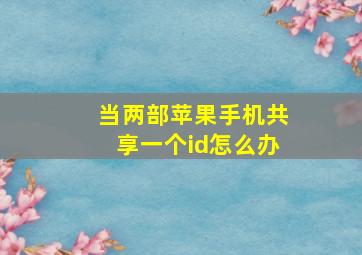 当两部苹果手机共享一个id怎么办